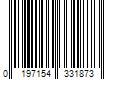 0 197154 331873